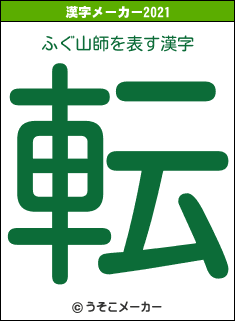 漢字メーカー2021

ふぐ山師を表す漢字

転

© うそこメーカー